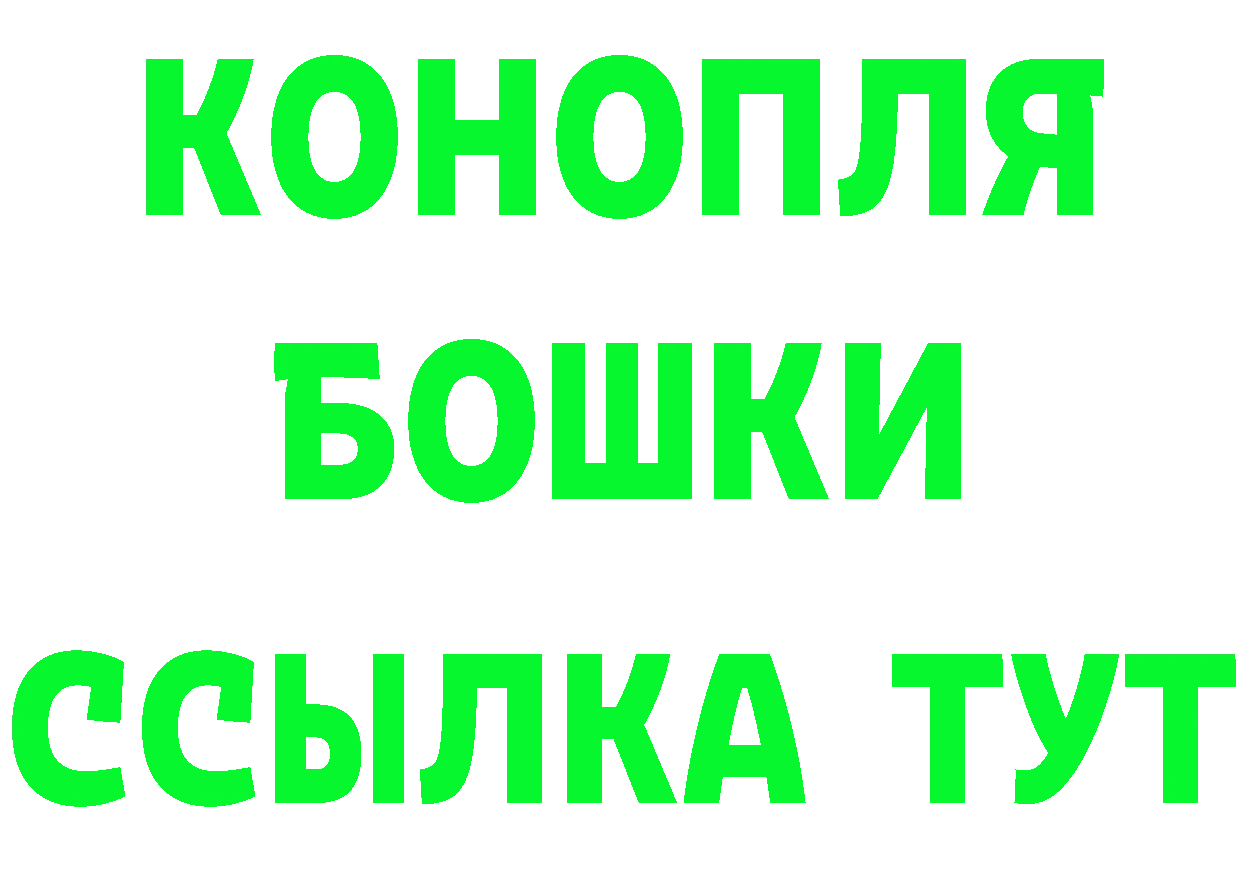 КОНОПЛЯ
БОШКИ
ССЫЛКА ТУТ